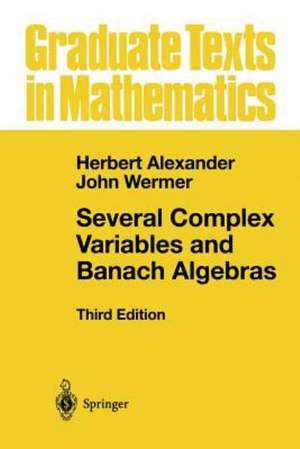 Graduate Texts in Mathematics

Herbert Alexander
John Wermer

Several Complex Variables and Banach Algebras

Third Edition

Springer